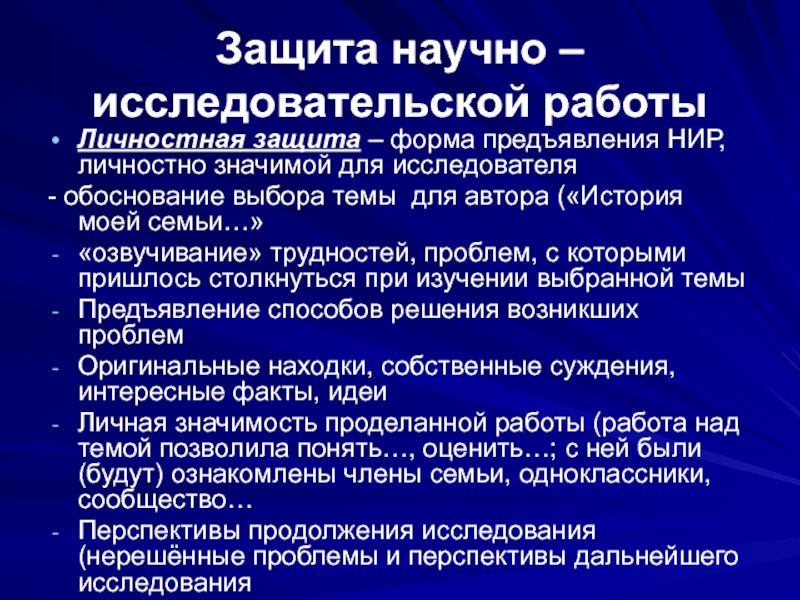 Защита научно – исследовательской работы

• Личностная защита – форма предъявления НИР, личностно значимой для исследователя

- обоснование выбора темы для автора («История моей семьи…»

- «озвучивание» трудностей, проблем, с которыми пришлось столкнуться при изучении выбранной темы

- Предъявление способов решения возникших проблем

- Оригинальные находки, собственные суждения, интересные факты, идеи

- Личная значимость проделанной работы (работа над темой позволила понять…, оценить…; с ней были (будут) ознакомлены члены семьи, одноклассники, сообщество…

- Перспективы продолжения исследования (нерешённые проблемы и перспективы дальнейшего исследования